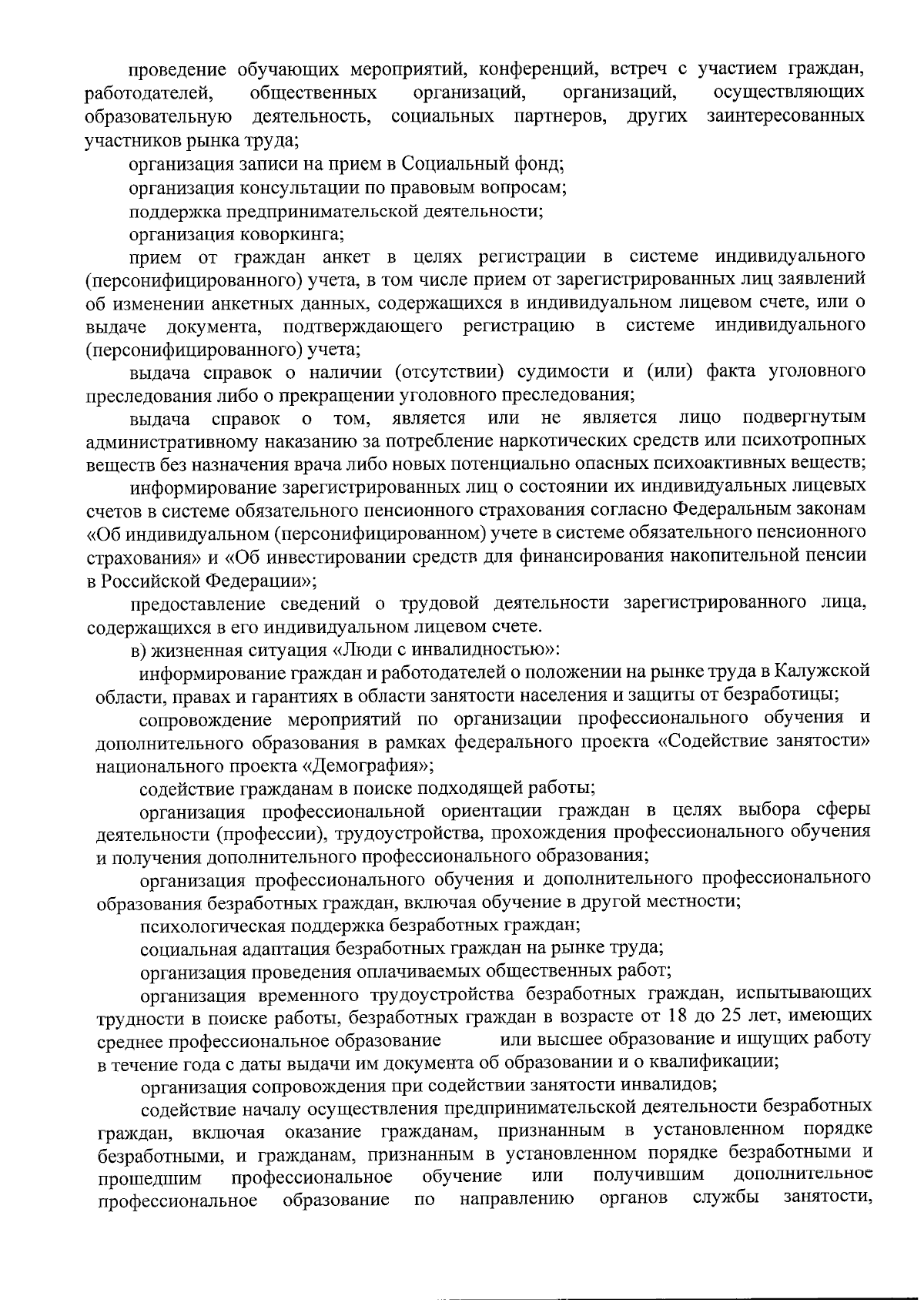 проведение обучающих мероприятий, конференций, встреч с участием граждан, работодателей, общественных организаций, организаций, осуществляющих образовательную деятельность, социальных партнеров, других заинтересованных участников рынка труда;

организация записи на прием в Социальный фонд;

организация консультации по правовым вопросам;

поддержка предпринимательской деятельности;

организация коворкинга;

прием от граждан анкет в целях регистрации в системе индивидуального (персонифицированного) учета, в том числе прием от зарегистрированных лиц заявлений об изменении анкетных данных, содержащихся в индивидуальном лицевом счете, или о выдаче документа, подтверждающего регистрацию в системе индивидуального (персонифицированного) учета;

выдача справок о наличии (отсутствии) судимости и (или) факта уголовного преследования либо о прекращении уголовного преследования;

выдача справок о том, является или не является лицо подвергнутым административному наказанию за потребление наркотических средств или психотропных веществ без назначения врача либо новых потенциально опасных психоактивных веществ;

информирование зарегистрированных лиц о состоянии их индивидуальных лицевых счетов в системе обязательного пенсионного страхования согласно Федеральным законам «Об индивидуальном (персонифицированном) учете в системе обязательного пенсионного страхования» и «Об инвестировании средств для финансирования накопительной пенсии в Российской Федерации»;

предоставление сведений о трудовой деятельности зарегистрированного лица, содержащихся в его индивидуальном лицевом счете.

в) жизненная ситуация «Люди с инвалидностью»:

информирование граждан и работодателей о положении на рынке труда в Калужской области, правах и гарантиях в области занятости населения и защиты от безработицы;

сопровождение мероприятий по организации профессионального обучения и дополнительного образования в рамках федерального проекта «Содействие занятости» национального проекта «Демография»;

содействие гражданам в поиске подходящей работы;

организация профессиональной ориентации граждан в целях выбора сферы деятельности (профессии), трудоустройства, прохождения профессионального обучения и получения дополнительного профессионального образования;

организация профессионального обучения и дополнительного профессионального образования безработных граждан, включая обучение в другой местности;

психологическая поддержка безработных граждан;

социальная адаптация безработных граждан на рынке труда;

организация проведения оплачиваемых общественных работ;

организация временного трудоустройства безработных граждан, испытывающих трудности в поиске работы, безработных граждан в возрасте от 18 до 25 лет, имеющих среднее профессиональное образование или высшее образование и ищущих работу в течение года с даты выдачи им документа об образовании и о квалификации;

организация сопровождения при содействии занятости инвалидов;

содействие началу осуществления предпринимательской деятельности безработных граждан, включая оказание гражданам, признанным в установленном порядке безработными, и гражданам, признанным в установленном порядке безработными и прошедшим профессиональное обучение или получившим дополнительное профессиональное образование по направлению органов службы занятости,